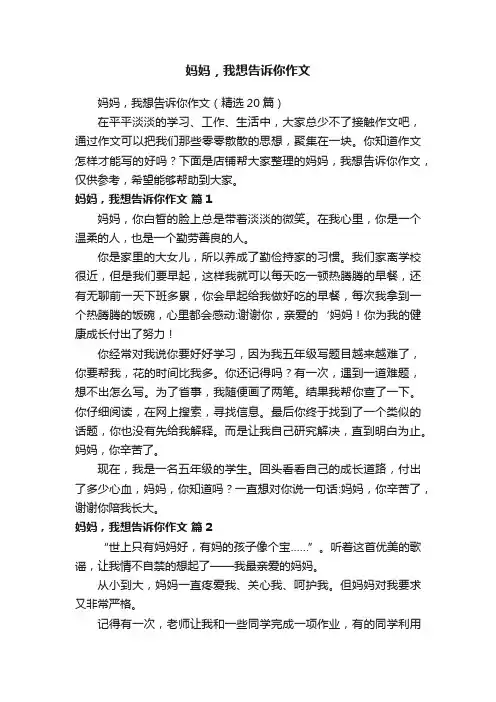 妈妈，我想告诉你作文

妈妈，我想告诉你作文（精选 20 篇）

在平平淡淡的学习、工作、生活中，大家总少不了接触作文吧，通过作文可以把我们那些零零散散的思想，聚集在一块。你知道作文怎样才能写的好吗？下面是店铺帮大家整理的妈妈，我想告诉你作文，仅供参考，希望能够帮助到大家。

妈妈，我想告诉你作文 篇 1

妈妈，你白皙的脸上总是带着淡淡的微笑。在我心里，你是一个温柔的人，也是一个勤劳善良的人。

你是家里的大女儿，所以养成了勤俭持家的习惯。我们家离学校很近，但是我们要早起，这样我就可以每天吃一顿热腾腾的早餐，还有无聊前一天下班多累，你会早起给我做好吃的早餐，每次我拿到一个热腾腾的饭碗，心里都会感动:谢谢你，亲爱的‘妈妈！你为我的健康成长付出了努力！

你经常对我说你要好好学习，因为我五年级写题目越来越难了，你要帮我，花的时间比我多。你还记得吗？有一次，遇到一道难题，想不出怎么写。为了省事，我随便画了两笔。结果我帮你查了一下。你仔细阅读，在网上搜索，寻找信息。最后你终于找到了一个类似的话题，你也没有先给我解释。而是让我自己研究解决，直到明白为止。妈妈，你辛苦了。

现在，我是一名五年级的学生。回头看看自己的成长道路，付出了多少心血，妈妈，你知道吗？一直想对你说一句话:妈妈，你辛苦了，谢谢你陪我长大。

妈妈，我想告诉你作文 篇 2

“世上只有妈妈好，有妈的孩子像个宝……”。听着这首优美的歌谣，让我情不自禁的想起了——我最亲爱的妈妈。

从小到大，妈妈一直疼爱我、关心我、呵护我。但妈妈对我要求又非常严格。

记得有一次，老师让我和一些同学完成一项作业，有的同学利用